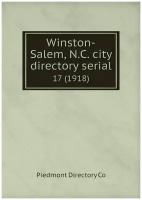 Winston-Salem, N.C. city directory serial
17 (1918)

Piedmont Directory Co